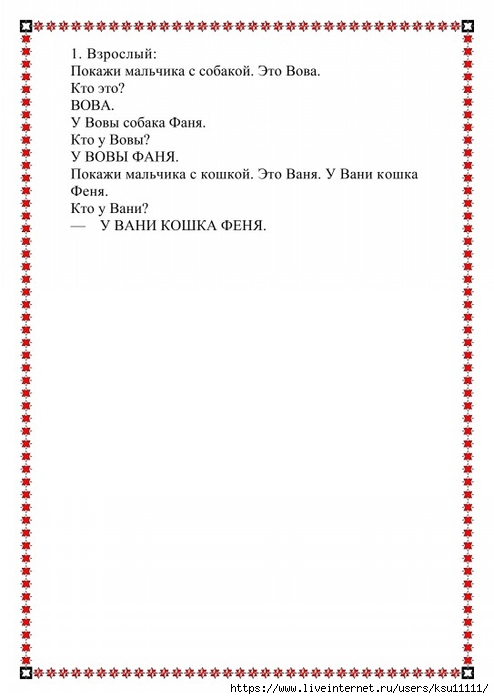 1. Взрослый:
Покажи мальчика с собакой. Это Вова.
Кто это?
ВОВА.
У Вовы собака Фаня.
Кто у Вовы?
У ВОВЫ ФАНЯ.
Покажи мальчика с кошкой. Это Ваня. У Вани кошка Феня.
Кто у Вани?
— У ВАНИ КОШКА ФЕНЯ.

https://www.liveinternet.ru/users/ksu11111/